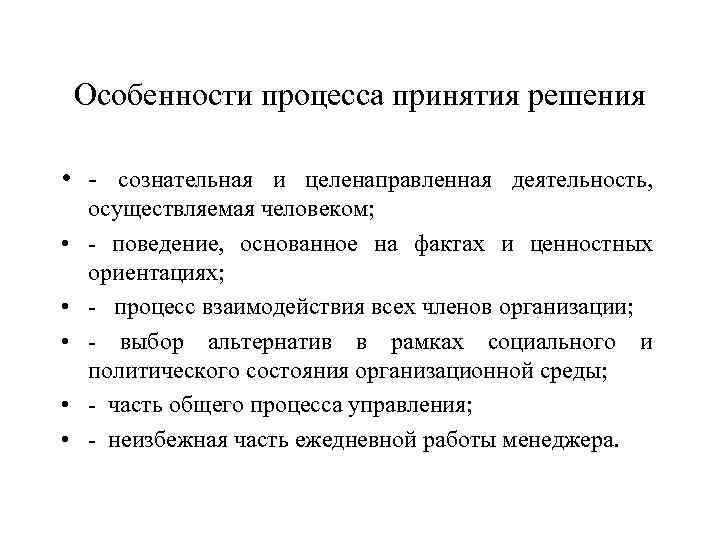 Особенности процесса принятия решения

• - сознательная и целенаправленная деятельность, осуществляемая человеком;
• - поведение, основанное на фактах и ценностных ориентациях;
• - процесс взаимодействия всех членов организации;
• - выбор альтернатив в рамках социального и политического состояния организационной среды;
• - часть общего процесса управления;
• - неизбежная часть ежедневной работы менеджера.